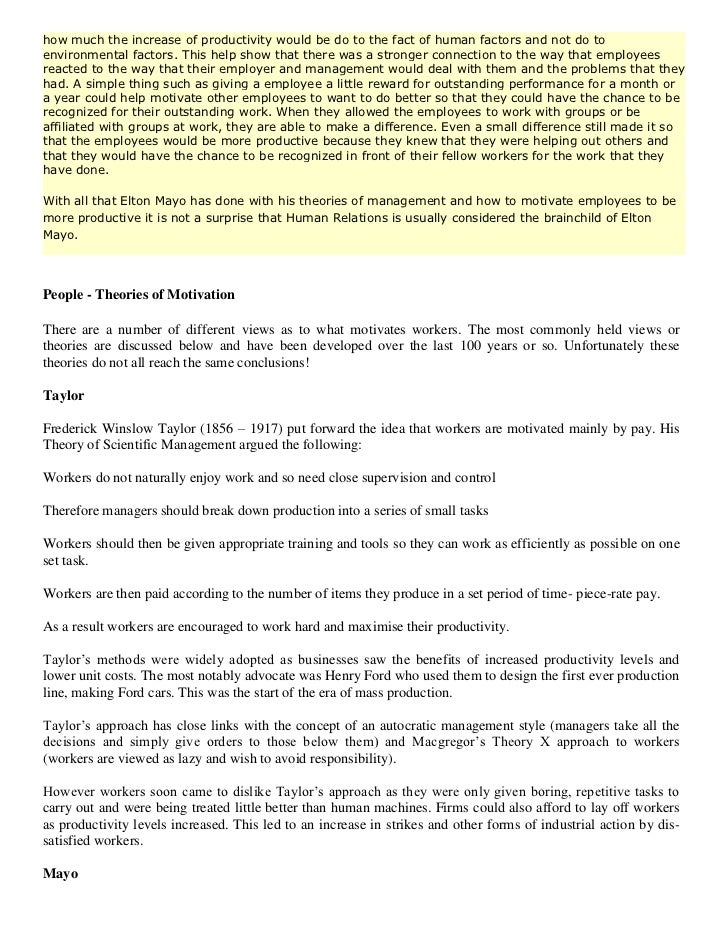 how much the increase of productivity would be do to the fact of human factors and not do to environmental factors. This help show that there was a stronger connection to the way that employees reacted to the way that their employer and management would deal with them and the problems that they had. A simple thing such as giving a employee a little reward for outstanding performance for a month or a year could help motivate other employees to want to do better so that they could have the chance to be recognized for their outstanding work. When they allowed the employees to work with groups or be affiliated with groups at work, they are able to make a difference. Even a small difference still made it so that the employees would be more productive because they knew that they were helping out others and that they would have the chance to be recognized in front of their fellow workers for the work that they have done.

With all that Elton Mayo has done with his theories of management and how to motivate employees to be more productive it is not a surprise that Human Relations is usually considered the brainchild of Elton Mayo.

People - Theories of Motivation

There are a number of different views as to what motivates workers. The most commonly held views or theories are discussed below and have been developed over the last 100 years or so. Unfortunately these theories do not all reach the same conclusions!

Taylor

Frederick Winslow Taylor (1856 – 1917) put forward the idea that workers are motivated mainly by pay. His Theory of Scientific Management argued the following:

Workers do not naturally enjoy work and so need close supervision and control

Therefore managers should break down production into a series of small tasks

Workers should then be given appropriate training and tools so they can work as efficiently as possible on one set task.

Workers are then paid according to the number of items they produce in a set period of time- piece-rate pay.

As a result workers are encouraged to work hard and maximise their productivity.

Taylor's methods were widely adopted as businesses saw the benefits of increased productivity levels and lower unit costs. The most notably advocate was Henry Ford who used them to design the first ever production line, making Ford cars. This was the start of the era of mass production.

Taylor's approach has close links with the concept of an autocratic management style (managers take all the decisions and simply give orders to those below them) and Macgregor's Theory X approach to workers (workers are viewed as lazy and wish to avoid responsibility).

However workers soon came to dislike Taylor's approach as they were only given boring, repetitive tasks to carry out and were being treated little better than human machines. Firms could also afford to lay off workers as productivity levels increased. This led to an increase in strikes and other forms of industrial action by dis-satisfied workers.

Mayo